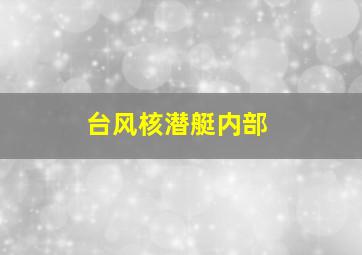 台风核潜艇内部